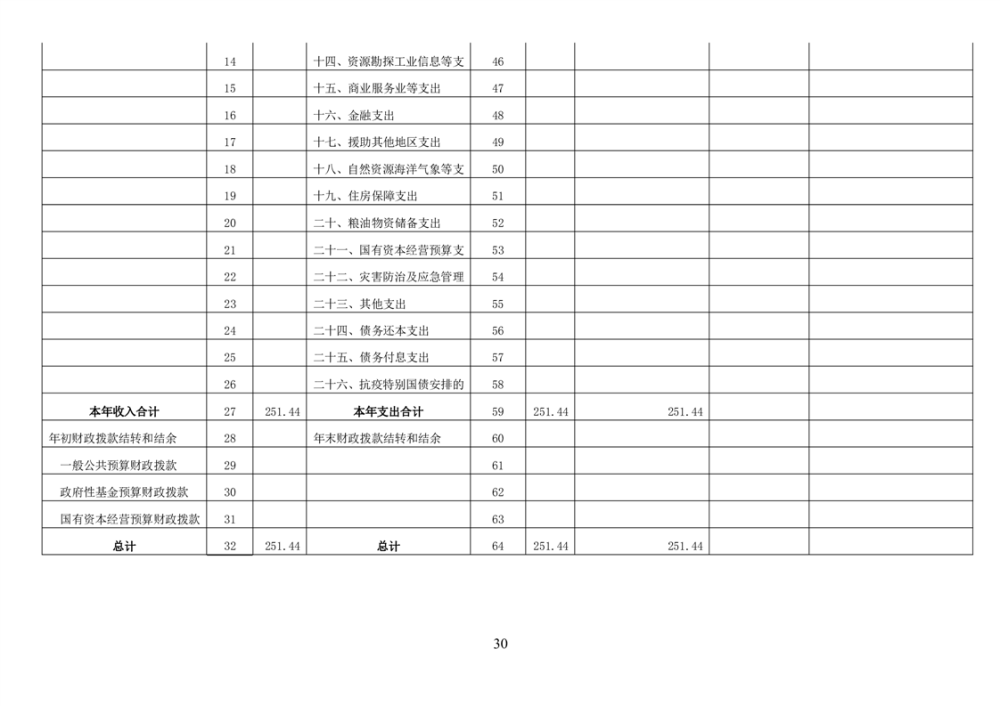 |  | 14 |  | 十四、资源勘探工业信息等支 | 46 |  |  |  |  |
|---|---|---|---|---|---|---|---|---|
|  | 15 |  | 十五、商业服务业等支出 | 47 |  |  |  |  |
|  | 16 |  | 十六、金融支出 | 48 |  |  |  |  |
|  | 17 |  | 十七、援助其他地区支出 | 49 |  |  |  |  |
|  | 18 |  | 十八、自然资源海洋气象等支 | 50 |  |  |  |  |
|  | 19 |  | 十九、住房保障支出 | 51 |  |  |  |  |
|  | 20 |  | 二十、粮油物资储备支出 | 52 |  |  |  |  |
|  | 21 |  | 二十一、国有资本经营预算支 | 53 |  |  |  |  |
|  | 22 |  | 二十二、灾害防治及应急管理 | 54 |  |  |  |  |
|  | 23 |  | 二十三、其他支出 | 55 |  |  |  |  |
|  | 24 |  | 二十四、债务还本支出 | 56 |  |  |  |  |
|  | 25 |  | 二十五、债务付息支出 | 57 |  |  |  |  |
|  | 26 |  | 二十六、抗疫特别国债安排的 | 58 |  |  |  |  |
| 本年收入合计 | 27 | 251.44 | 本年支出合计 | 59 | 251.44 | 251.44 |  |  |
| 年初财政拨款结转和结余 | 28 |  | 年末财政拨款结转和结余 | 60 |  |  |  |  |
| 一般公共预算财政拨款 | 29 |  |  | 61 |  |  |  |  |
| 政府性基金预算财政拨款 | 30 |  |  | 62 |  |  |  |  |
| 国有资本经营预算财政拨款 | 31 |  |  | 63 |  |  |  |  |
| 总计 | 32 | 251.44 | 总计 | 64 | 251.44 | 251.44 |  |  |

30